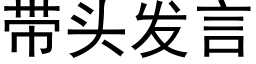 带头发言